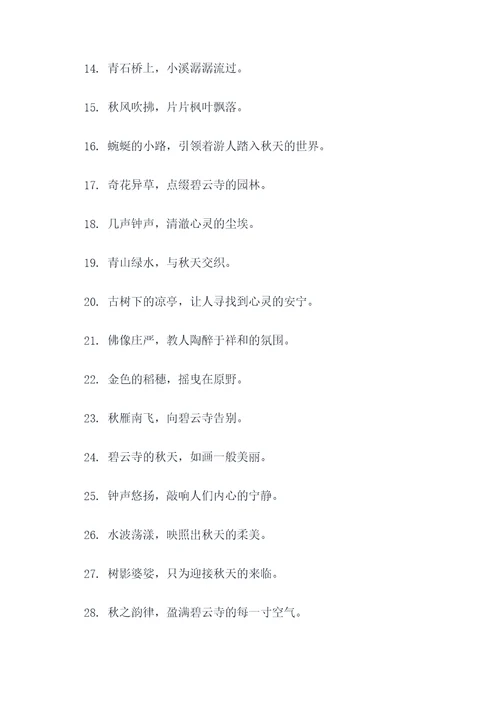 14. 青石桥上，小溪潺潺流过。

15. 秋风吹拂，片片枫叶飘落。

16. 蜿蜒的小路，引领着游人踏入秋天的世界。

17. 奇花异草，点缀碧云寺的园林。

18. 几声钟声，清澈心灵的尘埃。

19. 青山绿水，与秋天交织。

20. 古树下的凉亭，让人寻找到心灵的安宁。

21. 佛像庄严，教人陶醉于祥和的氛围。

22. 金色的稻穗，摇曳在原野。

23. 秋雁南飞，向碧云寺告别。

24. 碧云寺的秋天，如画一般美丽。

25. 钟声悠扬，敲响人们内心的宁静。

26. 水波荡漾，映照出秋天的柔美。

27. 树影婆娑，只为迎接秋天的来临。

28. 秋之韵律，盈满碧云寺的每一寸空气。